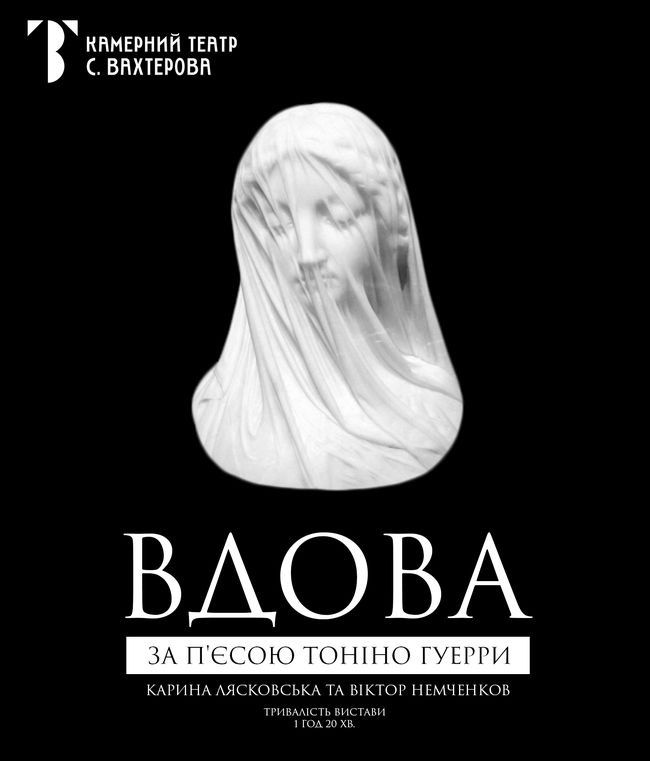 КАМЕРНИЙ ТЕАТР
С. ВАХТЕРОВА

ВДОВА

ЗА П'ЄСОЮ ТОНІНО ГУЕРРИ

КАРИНА ЛЯСКОВСЬКА ТА ВІКТОР НЕМЧЕНКОВ

ТРИВАЛІСТЬ ВИСТАВИ
1 ГОД 20 ХВ.